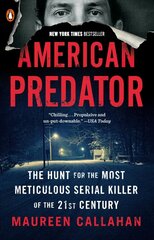 NEW YORK TIMES BESTSELLER

AMERICAN PREDATOR

"Chilling . . . Propulsive and un-put-downable." —USA Today

THE HUNT FOR THE MOST METICULOUS SERIAL KILLER OF THE 21ST CENTURY

MAUREEN CALLAHAN